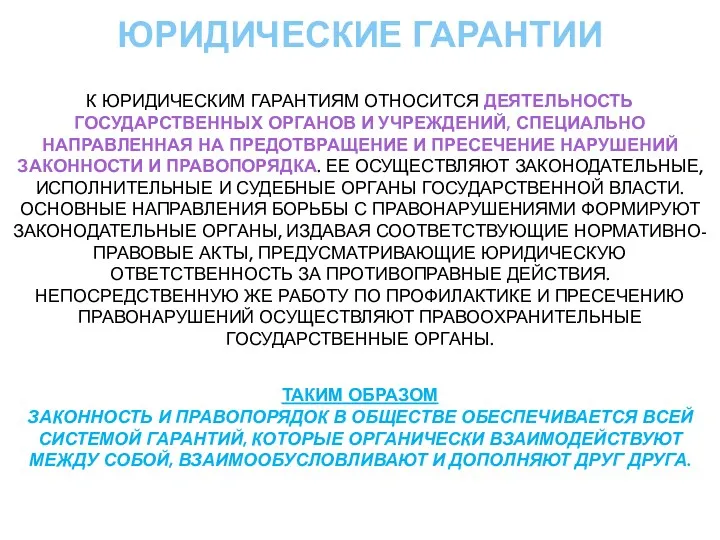 ЮРИДИЧЕСКИЕ ГАРАНТИИ

К ЮРИДИЧЕСКИМ ГАРАНТИЯМ ОТНОСИТСЯ ДЕЯТЕЛЬНОСТЬ ГОСУДАРСТВЕННЫХ ОРГАНОВ И УЧРЕЖДЕНИЙ, СПЕЦИАЛЬНО НАПРАВЛЕННАЯ НА ПРЕДОТВРАЩЕНИЕ И ПРЕСЕЧЕНИЕ НАРУШЕНИЙ ЗАКОННОСТИ И ПРАВОПОРЯДКА. ЕЕ ОСУЩЕСТВЛЯЮТ ЗАКОНОДАТЕЛЬНЫЕ, ИСПОЛНИТЕЛЬНЫЕ И СУДЕБНЫЕ ОРГАНЫ ГОСУДАРСТВЕННОЙ ВЛАСТИ. ОСНОВНЫЕ НАПРАВЛЕНИЯ БОРЬБЫ С ПРАВОНАРУШЕНИЯМИ ФОРМИРУЮТ ЗАКОНОДАТЕЛЬНЫЕ ОРГАНЫ, ИЗДАВАЯ СООТВЕТСТВУЮЩИЕ НОРМАТИВНО-ПРАВОВЫЕ АКТЫ, ПРЕДУСМАТРИВАЮЩИЕ ЮРИДИЧЕСКУЮ ОТВЕТСТВЕННОСТЬ ЗА ПРОТИВОПРАВНЫЕ ДЕЙСТВИЯ. НЕПОСРЕДСТВЕННУЮ ЖЕ РАБОТУ ПО ПРОФИЛАКТИКЕ И ПРЕСЕЧЕНИЮ ПРАВОНАРУШЕНИЙ ОСУЩЕСТВЛЯЮТ ПРАВООХРАНИТЕЛЬНЫЕ ГОСУДАРСТВЕННЫЕ ОРГАНЫ.

ТАКИМ ОБРАЗОМ
ЗАКОННОСТЬ И ПРАВОПОРЯДОК В ОБЩЕСТВЕ ОБЕСПЕЧИВАЕТСЯ ВСЕЙ СИСТЕМОЙ ГАРАНТИЙ, КОТОРЫЕ ОРГАНИЧЕСКИ ВЗАИМОДЕЙСТВУЮТ МЕЖДУ СОБОЙ, ВЗАИМООБУСЛОВЛИВАЮТ И ДОПОЛНЯЮТ ДРУГ ДРУГА.